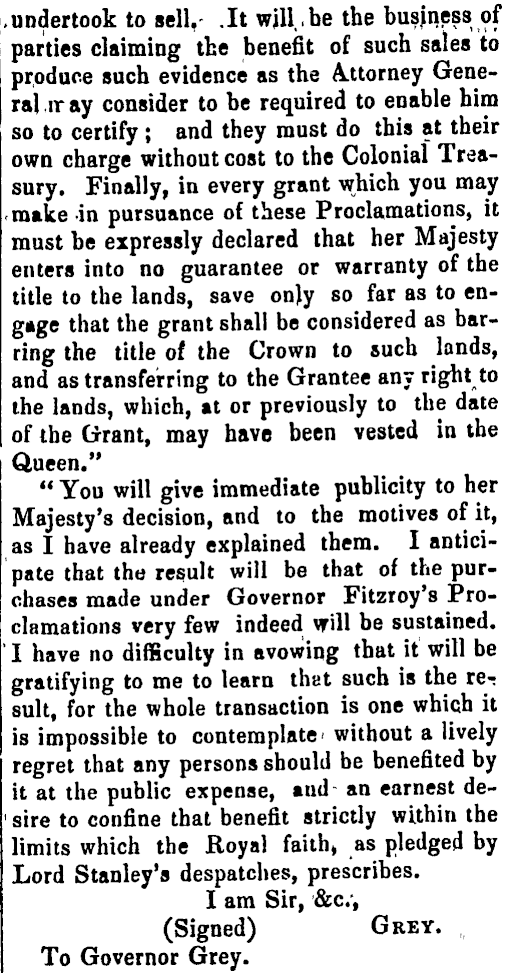 undertook to sell. It will be the business of parties claiming the benefit of such sales to produce such evidence as the Attorney General may consider to be required to enable him so to certify; and they must do this at their own charge without cost to the Colonial Treasury. Finally, in every grant which you may make in pursuance of these Proclamations, it must be expressly declared that her Majesty enters into no guarantee or warranty of the title to the lands, save only so far as to engage that the grant shall be considered as barring the title of the Crown to such lands, and as transferring to the Grantee any right to the lands, which, at or previously to the date of the Grant, may have been vested in the Queen."

"You will give immediate publicity to her Majesty's decision, and to the motives of it, as I have already explained them. I anticipate that the result will be that of the purchases made under Governor Fitzroy's Proclamations very few indeed will be sustained. I have no difficulty in avowing that it will be gratifying to me to learn that such is the result, for the whole transaction is one which it is impossible to contemplate without a lively regret that any persons should be benefited by it at the public expense, and an earnest desire to confine that benefit strictly within the limits which the Royal faith, as pledged by Lord Stanley's despatches, prescribes.

I am Sir, &c.,

(Signed) GREY.

To Governor Grey.